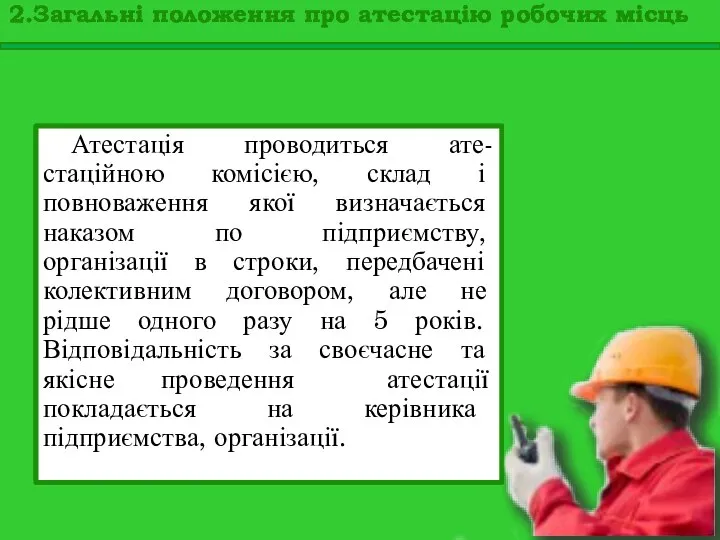 2.Загальні положення про атестацію робочих місць

Атестація проводиться атестаційною комісією, склад і повноваження якої визначається наказом по підприємству, організації в строки, передбачені колективним договором, але не рідше одного разу на 5 років. Відповідальність за своєчасне та якісне проведення атестації покладається на керівника підприємства, організації.